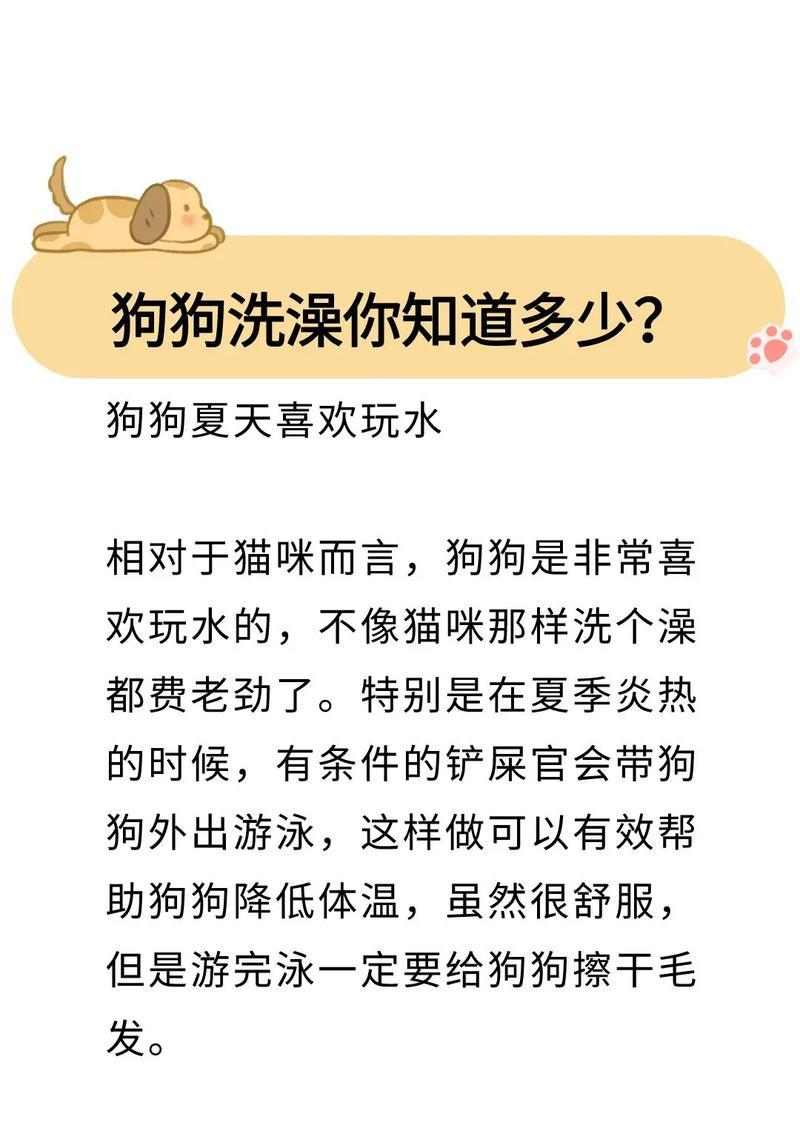 狗狗洗澡你知道多少?

狗狗夏天喜欢玩水

相对于猫咪而言，狗狗是非常喜欢玩水的，不像猫咪那样洗个澡都费老劲了。特别是在夏季炎热的时候，有条件的铲屎官会带狗狗外出游泳，这样做可以有效帮助狗狗降低体温，虽然很舒服，但是游完泳一定要给狗狗擦干毛发。